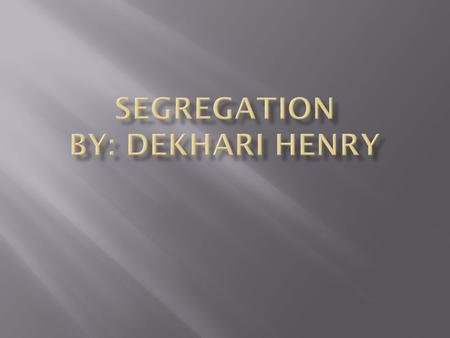 SEGREGATION
BY: DEKHARI HENRY